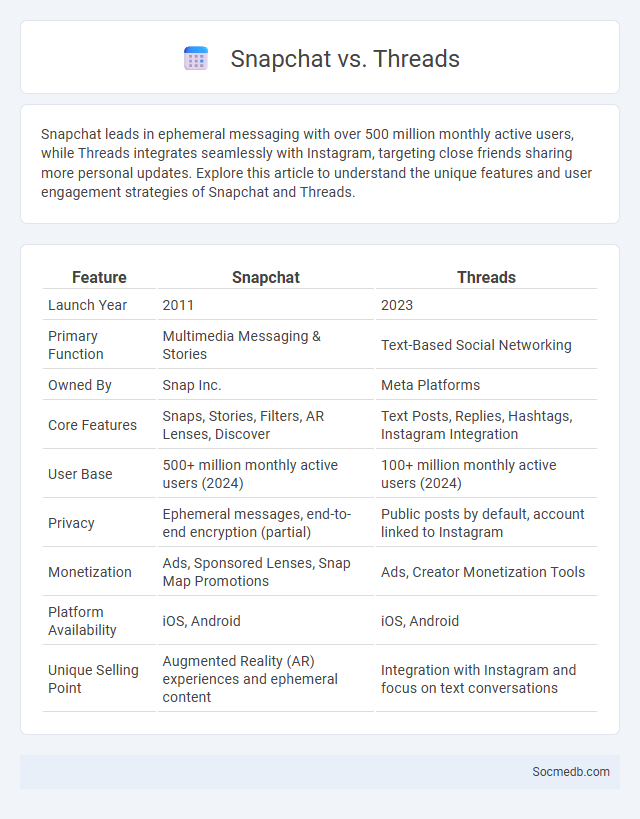 Snapchat vs. Threads

Snapchat leads in ephemeral messaging with over 500 million monthly active users, while Threads integrates seamlessly with Instagram, targeting close friends sharing more personal updates. Explore this article to understand the unique features and user engagement strategies of Snapchat and Threads.

| Feature | Snapchat | Threads |
|---|---|---|
| Launch Year | 2011 | 2023 |
| Primary Function | Multimedia Messaging & Stories | Text-Based Social Networking |
| Owned By | Snap Inc. | Meta Platforms |
| Core Features | Snaps, Stories, Filters, AR Lenses, Discover | Text Posts, Replies, Hashtags, Instagram Integration |
| User Base | 500+ million monthly active users (2024) | 100+ million monthly active users (2024) |
| Privacy | Ephemeral messages, end-to-end encryption (partial) | Public posts by default, account linked to Instagram |
| Monetization | Ads, Sponsored Lenses, Snap Map Promotions | Ads, Creator Monetization Tools |
| Platform Availability | iOS, Android | iOS, Android |
| Unique Selling Point | Augmented Reality (AR) experiences and ephemeral content | Integration with Instagram and focus on text conversations |

Socmedb.com